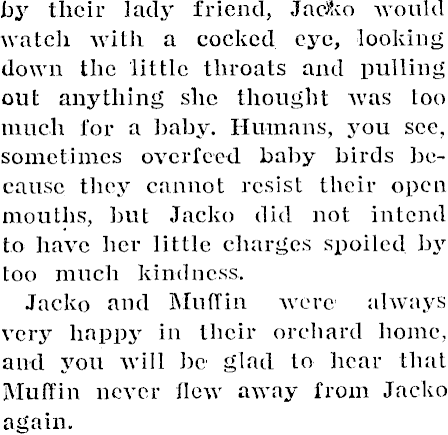 by their lady friend, Jacko would watch with a cocked eye, looking down the little throats and pulling out anything she thought was too much for a baby. Humans, you see, sometimes overfeed baby birds because they cannot resist their open mouths, but Jacko did not intend to have her little charges spoiled by too much kindness.

Jacko and Muffin were always very happy in their orchard home, and you will be glad to hear that Muffin never flew away from Jacko again.